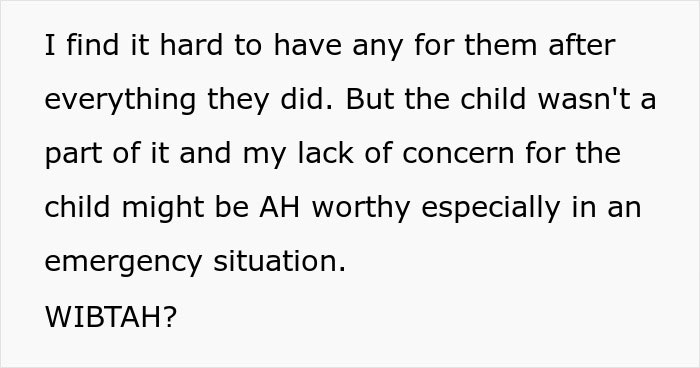 I find it hard to have any for them after everything they did. But the child wasn't a part of it and my lack of concern for the child might be AH worthy especially in an emergency situation.
WIBTAH?